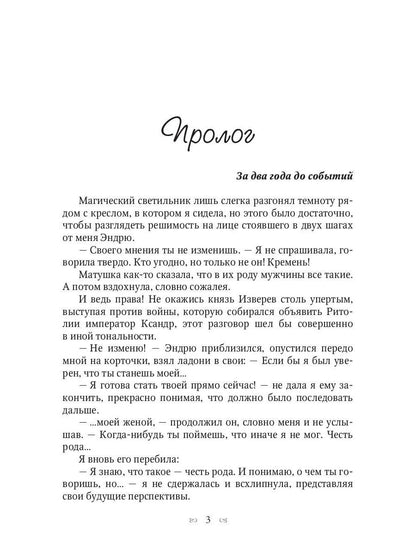 Пролог

За два года до событий

Магический светильник лишь слегка разгонял темноту рядом с креслом, в котором я сидела, но этого было достаточно, чтобы разглядеть решимость на лице стоявшего в двух шагах от меня Эндрю.

— Своего мнения ты не изменишь. — Я не спрашивала, говорила твердо. Кто угодно, но только не он! Кремень!

Матушка как-то сказала, что в их роду мужчины все такие. А потом вздохнула, словно сожалея.

И ведь права! Не окажись князь Изверев столь упертым, выступая против войны, которую собирался объявить Ритолии император Ксандр, этот разговор шел бы совершенно в иной тональности.

— Не изменю! — Эндрю приблизился, опустился передо мной на корточки, взял ладони в свои: — Если бы я был уверен, что ты станешь моей...

— Я готова стать твоей прямо сейчас! — не дала я ему закончить, прекрасно понимая, что должно было последовать дальше.

— ...моей женой, — продолжил он, словно меня и не услышав. — Когда-нибудь ты поймешь, что иначе я не мог. Честь рода...

Я вновь его перебила:

— Я знаю, что такое — честь рода. И понимаю, о чем ты говоришь, но... — я не сдержалась и всхлипнула, представляя свои будущие перспективы.

3